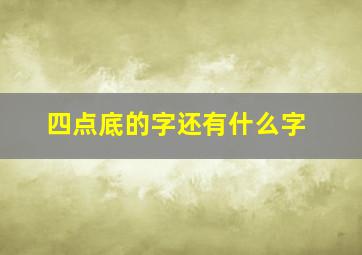 四点底的字还有什么字